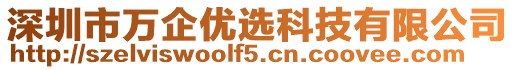 深圳市万企优选科技有限公司
http://szelviswoolf5.cn.coovee.com